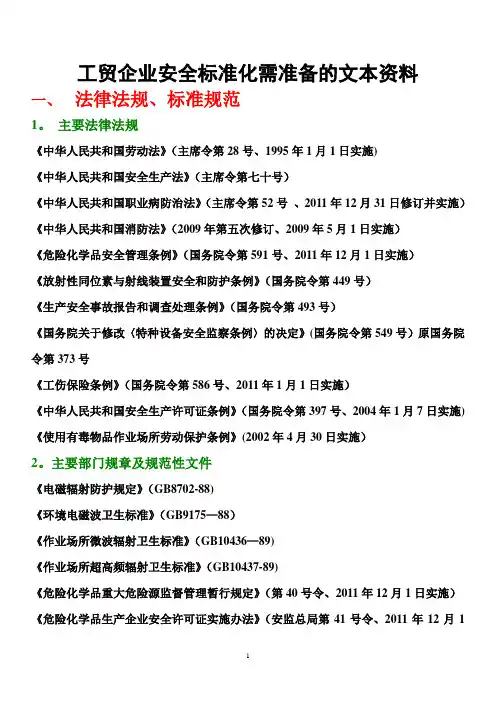 工贸企业安全标准化需准备的文本资料

一、 法律法规、标准规范

1。 主要法律法规

《中华人民共和国劳动法》（主席令第 28 号、1995 年 1 月 1 日实施）

《中华人民共和国安全生产法》（主席令第七十号）

《中华人民共和国职业病防治法》（主席令第 52 号 、2011 年 12 月 31 日修订并实施）

《中华人民共和国消防法》（2009 年第五次修订、2009 年 5 月 1 日实施）

《危险化学品安全管理条例》（国务院令第 591 号、2011 年 12 月 1 日实施）

《放射性同位素与射线装置安全和防护条例》（国务院令第 449 号）

《生产安全事故报告和调查处理条例》（国务院令第 493 号）

《国务院关于修改〈特种设备安全监察条例〉的决定》(国务院令第 549 号）原国务院令第 373 号

《工伤保险条例》（国务院令第 586 号、2011 年 1 月 1 日实施）

《中华人民共和国安全生产许可证条例》（国务院令第 397 号、2004 年 1 月 7 日实施）

《使用有毒物品作业场所劳动保护条例》(2002 年 4 月 30 日实施）

2。主要部门规章及规范性文件

《电磁辐射防护规定》（GB8702-88）

《环境电磁波卫生标准》（GB9175—88）

《作业场所微波辐射卫生标准》（GB10436—89)

《作业场所超高频辐射卫生标准》（GB10437-89)

《危险化学品重大危险源监督管理暂行规定》（第 40 号令、2011 年 12 月 1 日实施）

《危险化学品生产企业安全许可证实施办法》（安监总局第 41 号令、2011 年 12 月 1

1